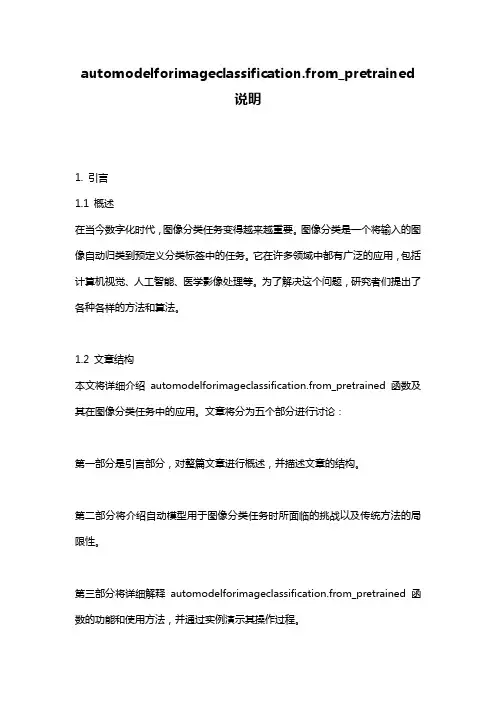 automodelforimageclassification.from_pretrained 说明

1. 引言

1.1 概述

在当今数字化时代，图像分类任务变得越来越重要。图像分类是一个将输入的图像自动归类到预定义分类标签中的任务。它在许多领域中都有广泛的应用，包括计算机视觉、人工智能、医学影像处理等。为了解决这个问题，研究者们提出了各种各样的方法和算法。

1.2 文章结构

本文将详细介绍 automodelforimageclassification.from_pretrained 函数及其在图像分类任务中的应用。文章将分为五个部分进行讨论：

第一部分是引言部分，对整篇文章进行概述，并描述文章的结构。

第二部分将介绍自动模型用于图像分类任务时所面临的挑战以及传统方法的局限性。

第三部分将详细解释 automodelforimageclassification.from_pretrained 函数的功能和使用方法，并通过实例演示其操作过程。